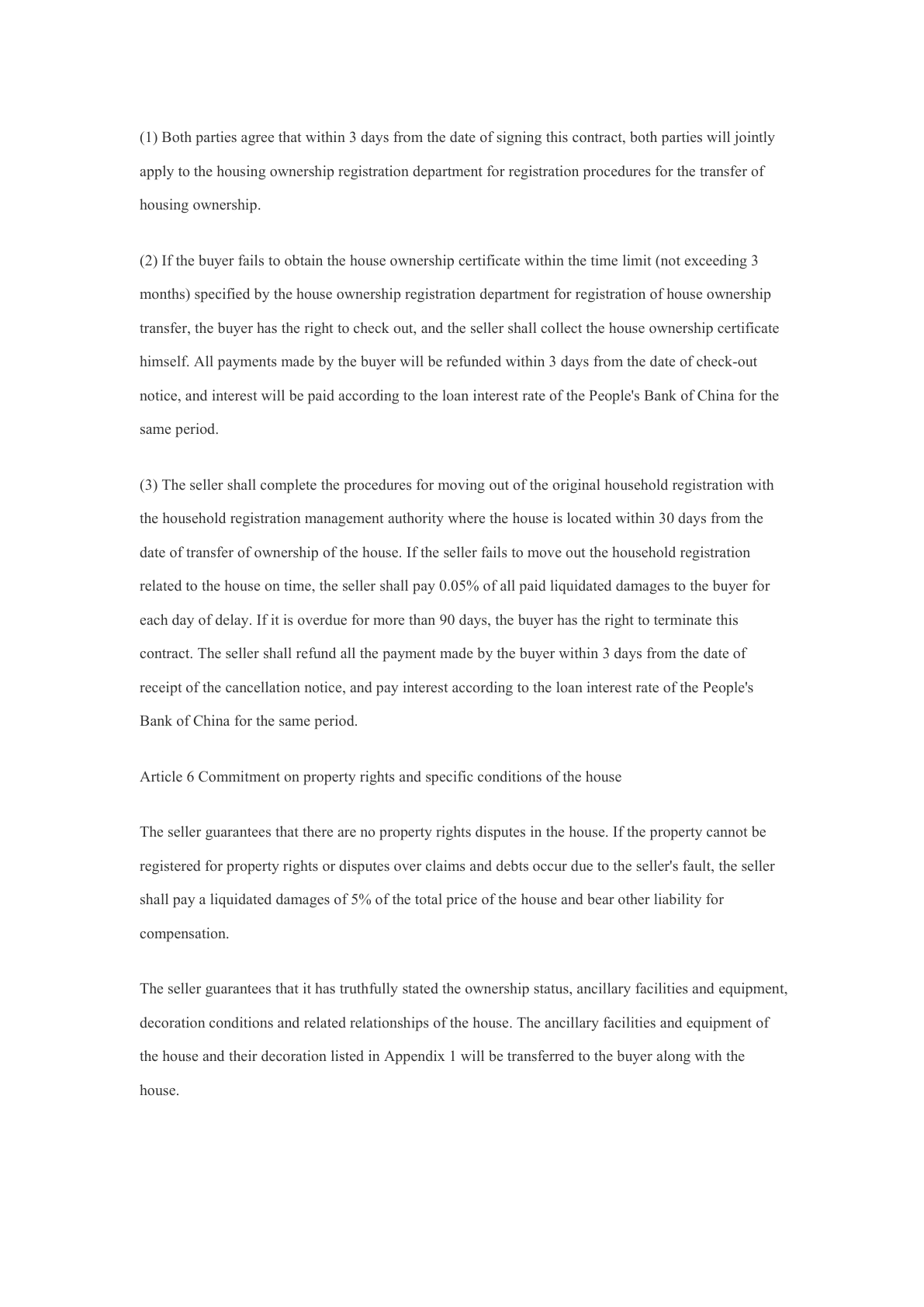 (1) Both parties agree that within 3 days from the date of signing this contract, both parties will jointly apply to the housing ownership registration department for registration procedures for the transfer of housing ownership.

(2) If the buyer fails to obtain the house ownership certificate within the time limit (not exceeding 3 months) specified by the house ownership registration department for registration of house ownership transfer, the buyer has the right to check out, and the seller shall collect the house ownership certificate himself. All payments made by the buyer will be refunded within 3 days from the date of check-out notice, and interest will be paid according to the loan interest rate of the People's Bank of China for the same period.

(3) The seller shall complete the procedures for moving out of the original household registration with the household registration management authority where the house is located within 30 days from the date of transfer of ownership of the house. If the seller fails to move out the household registration related to the house on time, the seller shall pay 0.05% of all paid liquidated damages to the buyer for each day of delay. If it is overdue for more than 90 days, the buyer has the right to terminate this contract. The seller shall refund all the payment made by the buyer within 3 days from the date of receipt of the cancellation notice, and pay interest according to the loan interest rate of the People's Bank of China for the same period.

Article 6 Commitment on property rights and specific conditions of the house

The seller guarantees that there are no property rights disputes in the house. If the property cannot be registered for property rights or disputes over claims and debts occur due to the seller's fault, the seller shall pay a liquidated damages of 5% of the total price of the house and bear other liability for compensation.

The seller guarantees that it has truthfully stated the ownership status, ancillary facilities and equipment, decoration conditions and related relationships of the house. The ancillary facilities and equipment of the house and their decoration listed in Appendix 1 will be transferred to the buyer along with the house.